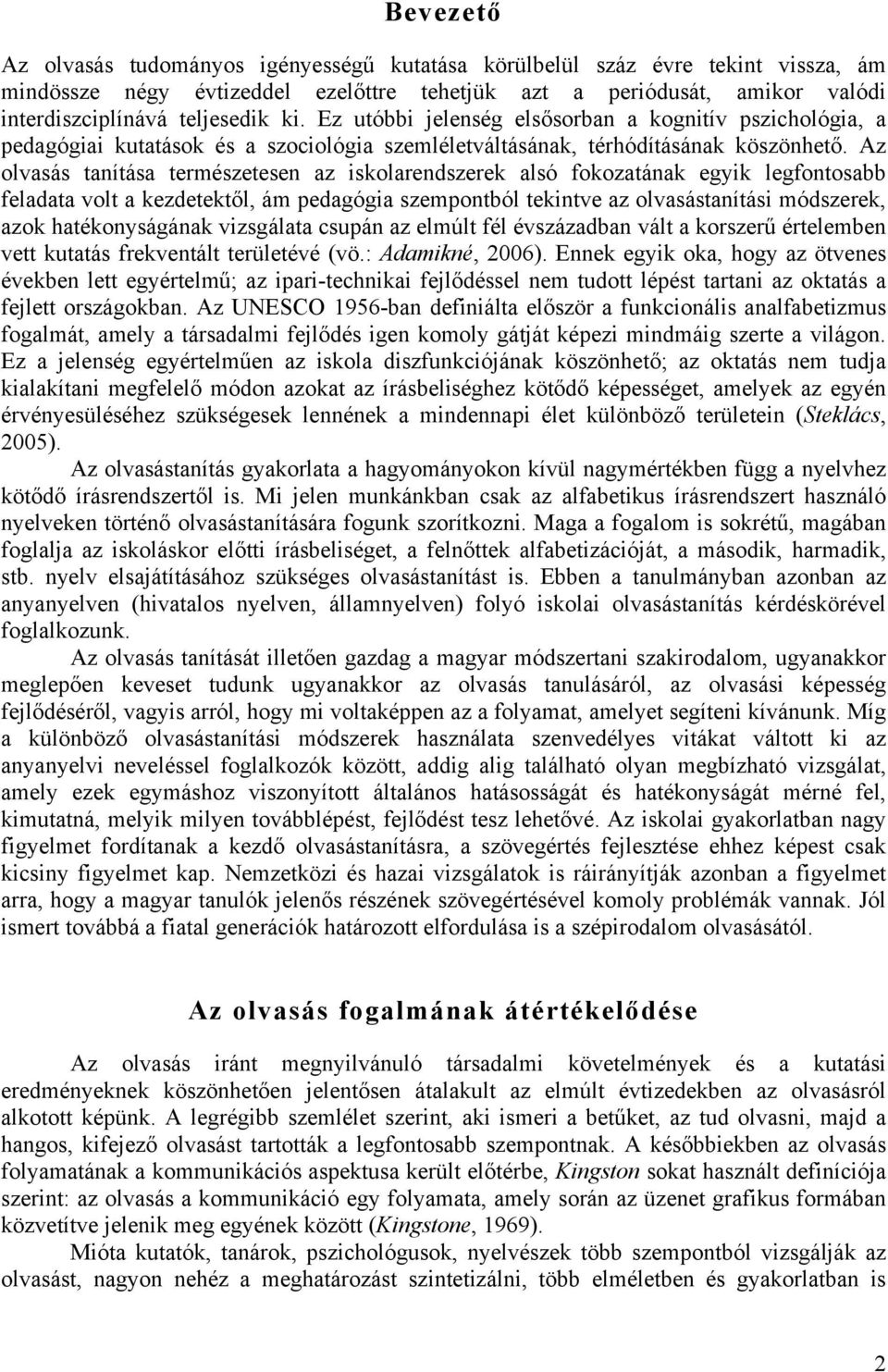 Bevezető

Az olvasás tudományos igényességű kutatása körülbelül száz évre tekint vissza, ám mindössze négy évtizeddel ezelőttre tehetjük azt a periódusát, amikor valódi interdiszciplínává teljesedik ki. Ez utóbbi jelenség elsősorban a kognitív pszichológia, a pedagógiai kutatások és a szociológia szemléletváltásának, térhódításának köszönhető. Az olvasás tanítása természetesen az iskolarendszerek alsó fokozatának egyik legfontosabb feladata volt a kezdetektől, ám pedagógia szempontból tekintve az olvasástanítási módszerek, azok hatékonyságának vizsgálata csupán az elmúlt fél évszázadban vált a korszerű értelemben vett kutatás frekventált területévé (vö.: Adamikné, 2006). Ennek egyik oka, hogy az ötvenes években lett egyértelmű; az ipari-technikai fejlődéssel nem tudott lépést tartani az oktatás a fejlett országokban. Az UNESCO 1956-ban definiálta először a funkcionális analfabetizmus fogalmát, amely a társadalmi fejlődés igen komoly gátját képezi mindmáig szerte a világon. Ez a jelenség egyértelműen az iskola diszfunkciójának köszönhető; az oktatás nem tudja kialakítani megfelelő módon azokat az írásbeliséghez kötődő képességet, amelyek az egyén érvényesüléséhez szükségesek lennének a mindennapi élet különböző területein (Steklács, 2005).

Az olvasástanítás gyakorlata a hagyományokon kívül nagymértékben függ a nyelvhez kötődő írásrendszertől is. Mi jelen munkánkban csak az alfabetikus írásrendszert használó nyelveken történő olvasástanítására fogunk szorítkozni. Maga a fogalom is sokrétű, magában foglalja az iskoláskor előtti írásbeliséget, a felnőttek alfabetizációját, a második, harmadik, stb. nyelv elsajátításához szükséges olvasástanítást is. Ebben a tanulmányban azonban az anyanyelven (hivatalos nyelven, államnyelven) folyó iskolai olvasástanítás kérdéskörével foglalkozunk.

Az olvasás tanítását illetően gazdag a magyar módszertani szakirodalom, ugyanakkor meglepően keveset tudunk ugyanakkor az olvasás tanulásáról, az olvasási képesség fejlődéséről, vagyis arról, hogy mi voltaképpen az a folyamat, amelyet segíteni kívánunk. Míg a különböző olvasástanítási módszerek használata szenvedélyes vitákat váltott ki az anyanyelvi neveléssel foglalkozók között, addig alig található olyan megbízható vizsgálat, amely ezek egymáshoz viszonyított általános hatásosságát és hatékonyságát mérné fel, kimutatná, melyik milyen továbblépést, fejlődést tesz lehetővé. Az iskolai gyakorlatban nagy figyelmet fordítanak a kezdő olvasástanításra, a szövegértés fejlesztése ehhez képest csak kicsiny figyelmet kap. Nemzetközi és hazai vizsgálatok is ráirányítják azonban a figyelmet arra, hogy a magyar tanulók jelenős részének szövegértésével komoly problémák vannak. Jól ismert továbbá a fiatal generációk határozott elfordulása is a szépirodalom olvasásától.

Az olvasás fogalmának átértékelődése

Az olvasás iránt megnyilvánuló társadalmi követelmények és a kutatási eredményeknek köszönhetően jelentősen átalakult az elmúlt évtizedekben az olvasásról alkotott képünk. A legrégibb szemlélet szerint, aki ismeri a betűket, az tud olvasni, majd a hangos, kifejező olvasást tartották a legfontosabb szempontnak. A későbbiekben az olvasás folyamatának a kommunikációs aspektusa került előtérbe, Kingston sokat használt definíciója szerint: az olvasás a kommunikáció egy folyamata, amely során az üzenet grafikus formában közvetítve jelenik meg egyének között (Kingstone, 1969).

Mióta kutatók, tanárok, pszichológusok, nyelvészek több szempontból vizsgálják az olvasást, nagyon nehéz a meghatározást szintetizálni, több elméletben és gyakorlatban is

2